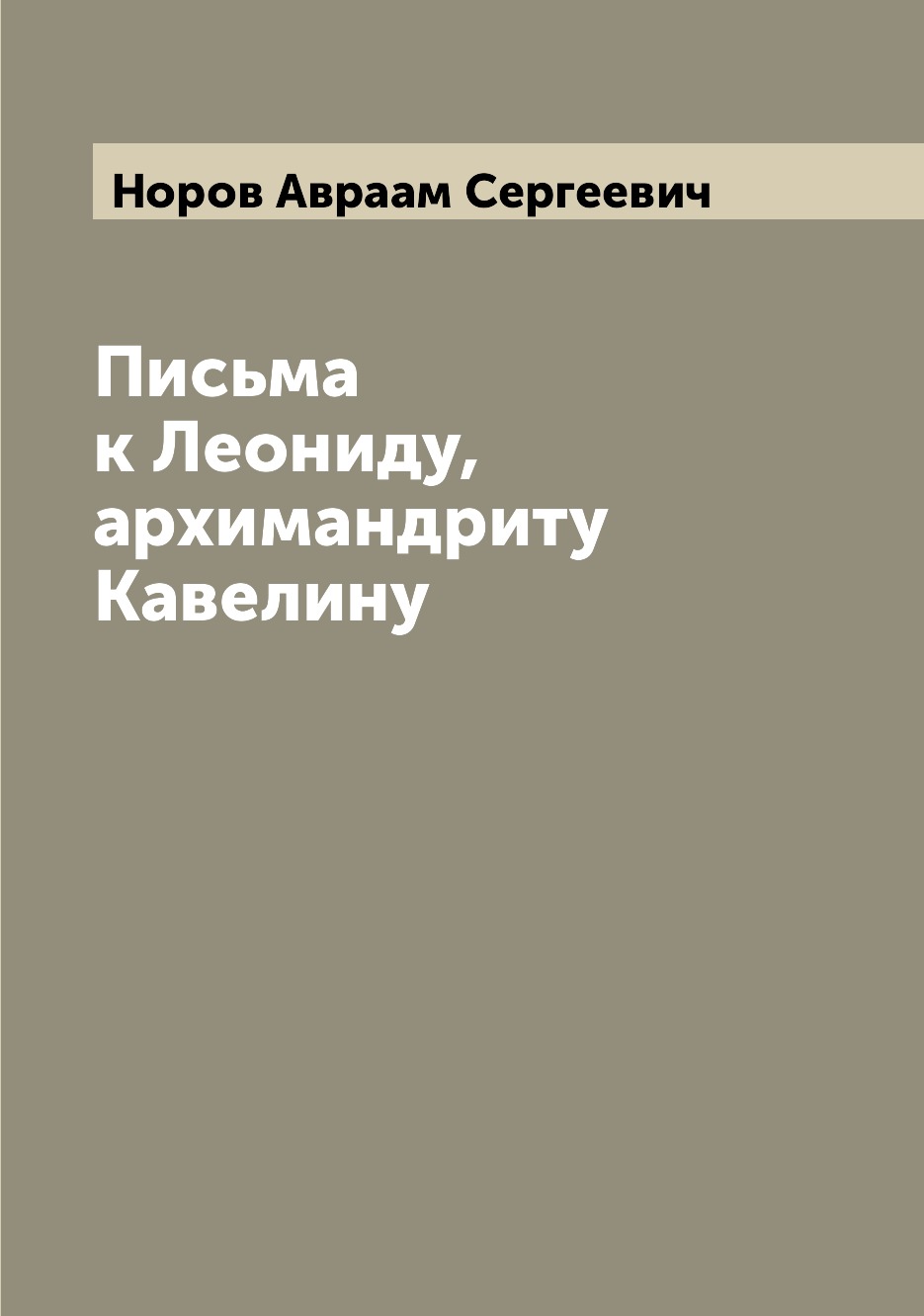 Норов Авраам Сергеевич

Письма к Леониду, архимандриту Кавелину